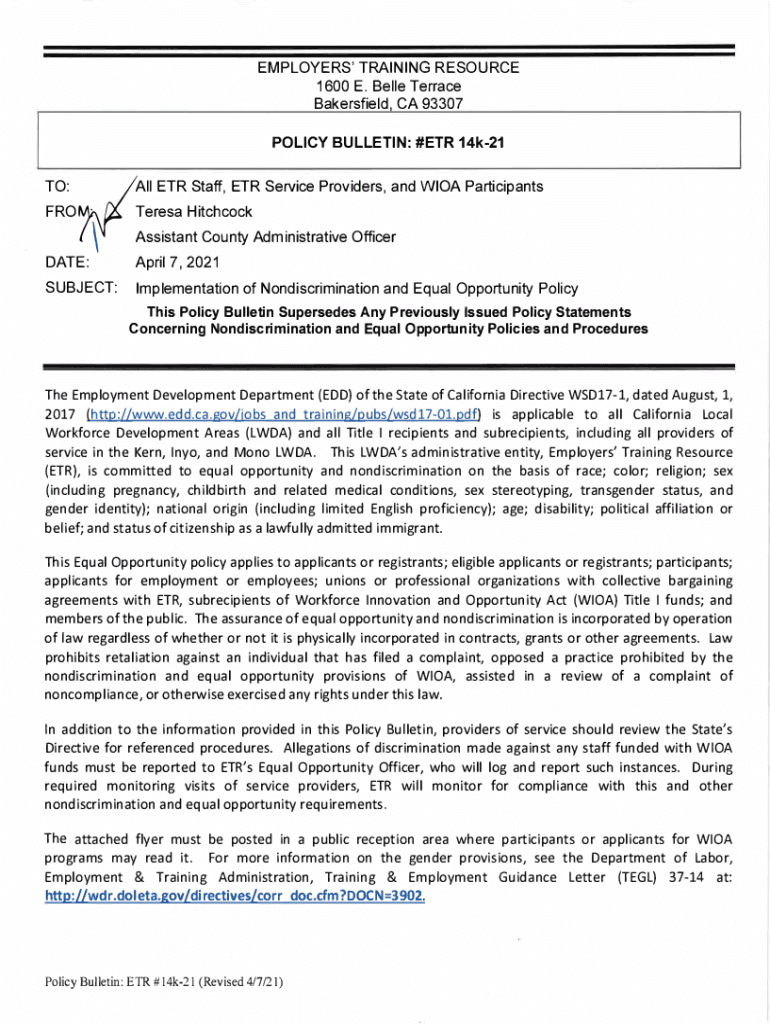 EMPLOYERS' TRAINING RESOURCE
1600 E. Belle Terrace
Bakersfield, CA 93307

POLICY BULLETIN: #ETR 14k-21

TO: All ETR Staff, ETR Service Providers, and WIOA Participants

FROM: Teresa Hitchcock
Assistant County Administrative Officer

DATE: April 7, 2021

SUBJECT: Implementation of Nondiscrimination and Equal Opportunity Policy

This Policy Bulletin Supersedes Any Previously Issued Policy Statements Concerning Nondiscrimination and Equal Opportunity Policies and Procedures

The Employment Development Department (EDD) of the State of California Directive WSD17-1, dated August, 1, 2017 (http://www.edd.ca.gov/jobs_and_training/pubs/wsd17-01.pdf) is applicable to all California Local Workforce Development Areas (LWDA) and all Title I recipients and subrecipients, including all providers of service in the Kern, Inyo, and Mono LWDA. This LWDA's administrative entity, Employers' Training Resource (ETR), is committed to equal opportunity and nondiscrimination on the basis of race; color; religion; sex (including pregnancy, childbirth and related medical conditions, sex stereotyping, transgender status, and gender identity); national origin (including limited English proficiency); age; disability; political affiliation or belief; and status of citizenship as a lawfully admitted immigrant.

This Equal Opportunity policy applies to applicants or registrants; eligible applicants or registrants; participants; applicants for employment or employees; unions or professional organizations with collective bargaining agreements with ETR, subrecipients of Workforce Innovation and Opportunity Act (WIOA) Title I funds; and members of the public. The assurance of equal opportunity and nondiscrimination is incorporated by operation of law regardless of whether or not it is physically incorporated in contracts, grants or other agreements. Law prohibits retaliation against an individual that has filed a complaint, opposed a practice prohibited by the nondiscrimination and equal opportunity provisions of WIOA, assisted in a review of a complaint of noncompliance, or otherwise exercised any rights under this law.

In addition to the information provided in this Policy Bulletin, providers of service should review the State's Directive for referenced procedures. Allegations of discrimination made against any staff funded with WIOA funds must be reported to ETR's Equal Opportunity Officer, who will log and report such instances. During required monitoring visits of service providers, ETR will monitor for compliance with this and other nondiscrimination and equal opportunity requirements.

The attached flyer must be posted in a public reception area where participants or applicants for WIOA programs may read it. For more information on the gender provisions, see the Department of Labor, Employment & Training Administration, Training & Employment Guidance Letter (TEGL) 37-14 at: http://wdr.doleta.gov/directives/corr_doc.cfm?DOCN=3902.

Policy Bulletin: ETR #14k-21 (Revised 4/7/21)